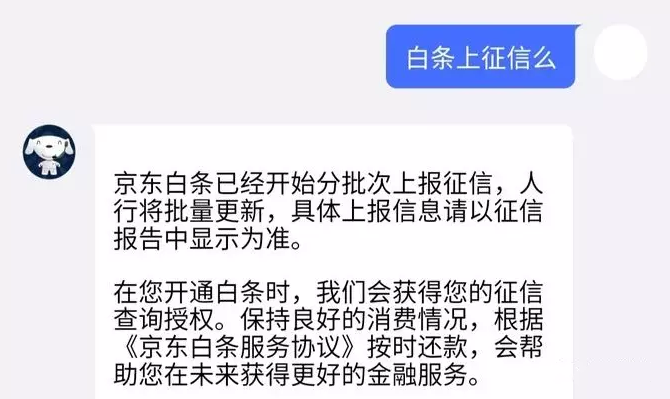 白条上征信么

京东白条已经开始分批次上报征信，人行将批量更新，具体上报信息请以征信报告中显示为准。

在您开通白条时，我们会获得您的征信查询授权。保持良好的消费情况，根据《京东白条服务协议》按时还款，会帮助您在未来获得更好的金融服务。